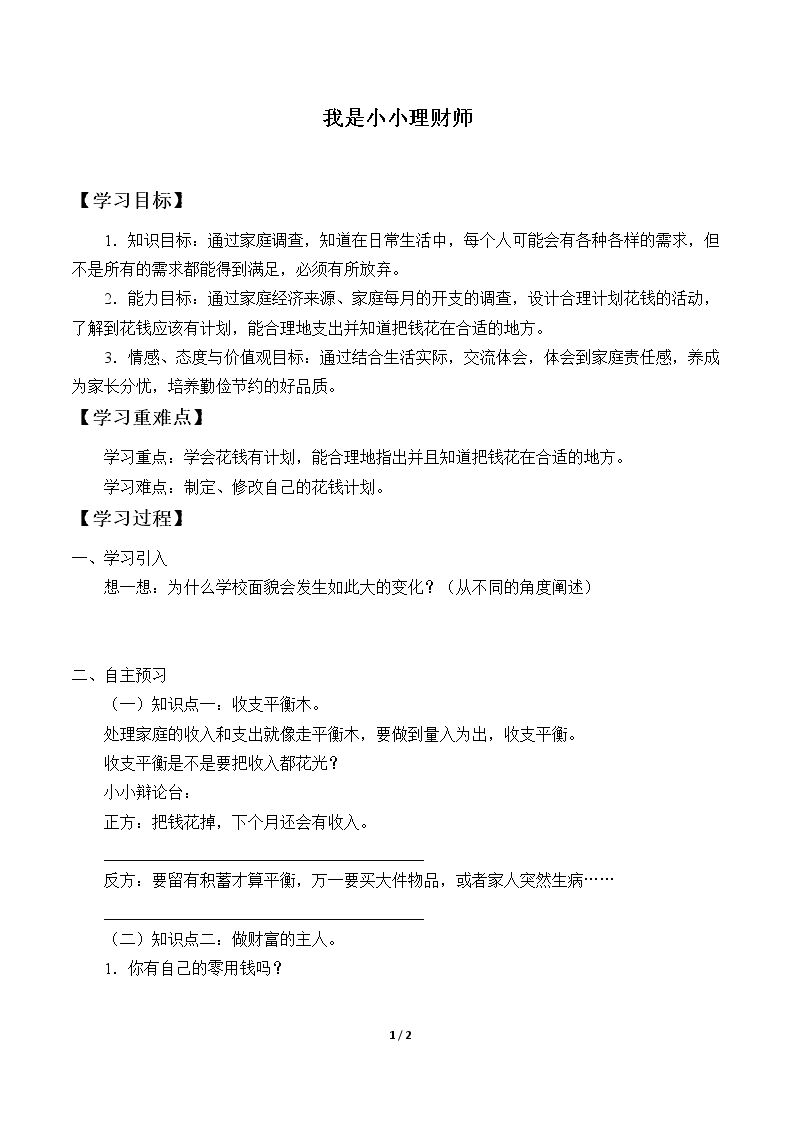 我是小小理财师

【学习目标】

1．知识目标：通过家庭调查，知道在日常生活中，每个人可能会有各种各样的需求，但不是所有的需求都能得到满足，必须有所放弃。

2．能力目标：通过家庭经济来源、家庭每月的开支的调查，设计合理计划花钱的活动，了解到花钱应该有计划，能合理地支出并知道把钱花在合适的地方。

3．情感、态度与价值观目标：通过结合生活实际，交流体会，体会到家庭责任感，养成为家长分忧，培养勤俭节约的好品质。

【学习重难点】

学习重点：学会花钱有计划，能合理地指出并且知道把钱花在合适的地方。

学习难点：制定、修改自己的花钱计划。

【学习过程】

一、学习引入

想一想：为什么学校面貌会发生如此大的变化？（从不同的角度阐述）

二、自主预习

（一）知识点一：收支平衡木。

处理家庭的收入和支出就像走平衡木，要做到量入为出，收支平衡。

收支平衡是不是要把收入都花光？

小小辩论台：

正方：把钱花掉，下个月还会有收入。

____

反方：要留有积蓄才算平衡，万一要买大件物品，或者家人突然生病……

____

（二）知识点二：做财富的主人。

1．你有自己的零用钱吗？

1 / 2